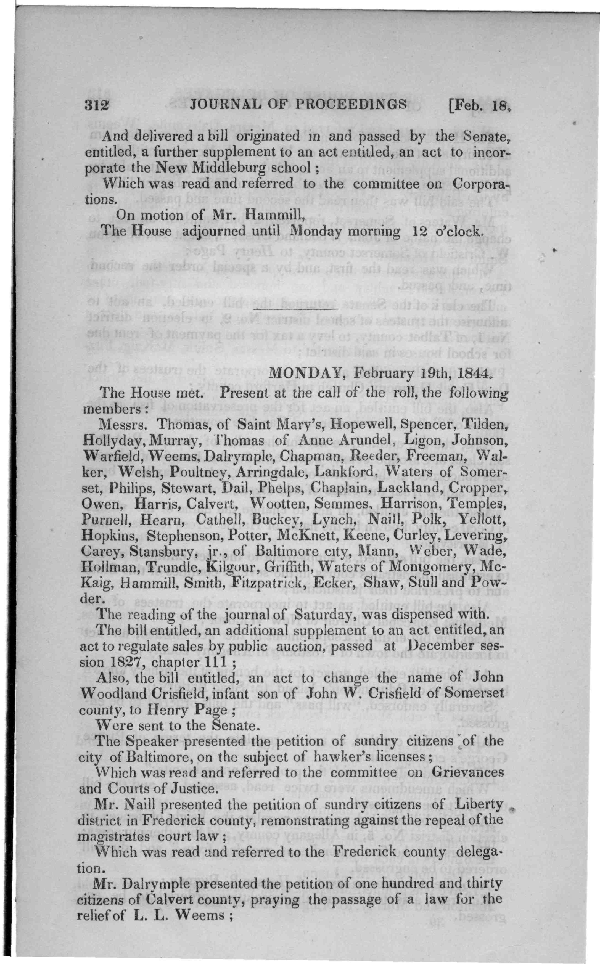 312 JOURNAL OF PROCEEDINGS [Feb. 18,

And delivered a bill originated in and passed by the Senate, entitled, a further supplement to an act entitled, an act to incorporate the New Middleburg school;

Which was read and referred to the committee on Corporations.

On motion of Mr. Hammill,

The House adjourned until Monday morning 12 o'clock.

MONDAY, February 19th, 1844.

The House met. Present at the call of the roll, the following members:

Messrs. Thomas, of Saint Mary's, Hopewell, Spencer, Tilden, Hollyday, Murray, Thomas of Anne Arundel, Ligon, Johnson, Warfield, Weems, Dalrymple, Chapman, Reeder, Freeman, Walker, Welsh, Poultney, Arringdale, Lankford, Waters of Somerset, Philips, Stewart, Dail, Phelps, Chaplain, Lackland, Cropper, Owen, Harris, Calvert, Wootten, Semmes, Harrison, Temples, Purnell, Hearn, Cathell, Buckey, Lynch, Naill, Polk, Yellott, Hopkins, Stephenson, Potter, McKnett, Keene, Curley, Levering, Carey, Stansbury, jr., of Baltimore city, Mann, Weber, Wade, Hollman, Trundle, Kilgour, Griffith, Waters of Montgomery, McKaig, Hammill, Smith, Fitzpatrick, Ecker, Shaw, Stull and Powder.

The reading of the journal of Saturday, was dispensed with.

The bill entitled, an additional supplement to an act entitled, an act to regulate sales by public auction, passed at December session 1827, chapter 111;

Also, the bill entitled, an act to change the name of John Woodland Crisfield, infant son of John W. Crisfield of Somerset county, to Henry Page;

Were sent to the Senate.

The Speaker presented the petition of sundry citizens of the city of Baltimore, on the subject of hawker's licenses;

Which was read and referred to the committee on Grievances and Courts of Justice.

Mr. Naill presented the petition of sundry citizens of Liberty district in Frederick county, remonstrating against the repeal of the magistrates court law;

Which was read and referred to the Frederick county delegation.

Mr. Dalrymple presented the petition of one hundred and thirty citizens of Calvert county, praying the passage of a law for the relief of L. L. Weems;